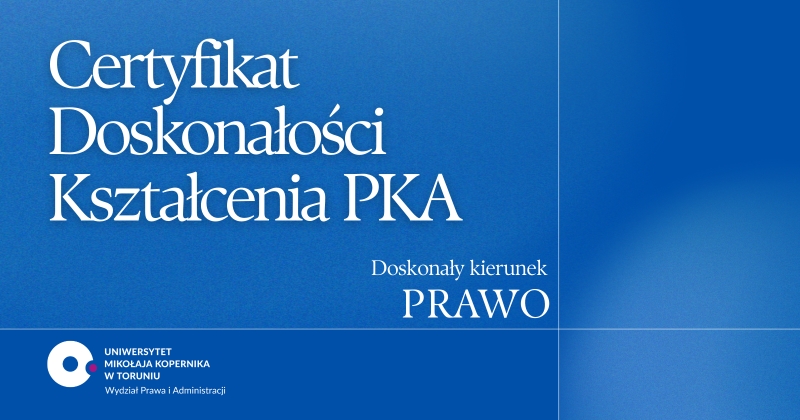 Certyfikat Doskonałości Kształcenia PKA

Doskonały kierunek
PRAWO

UNIWERSYTET
MIKOŁAJA KOPERNIKA
W TORUNIU
Wydział Prawa i Administracji